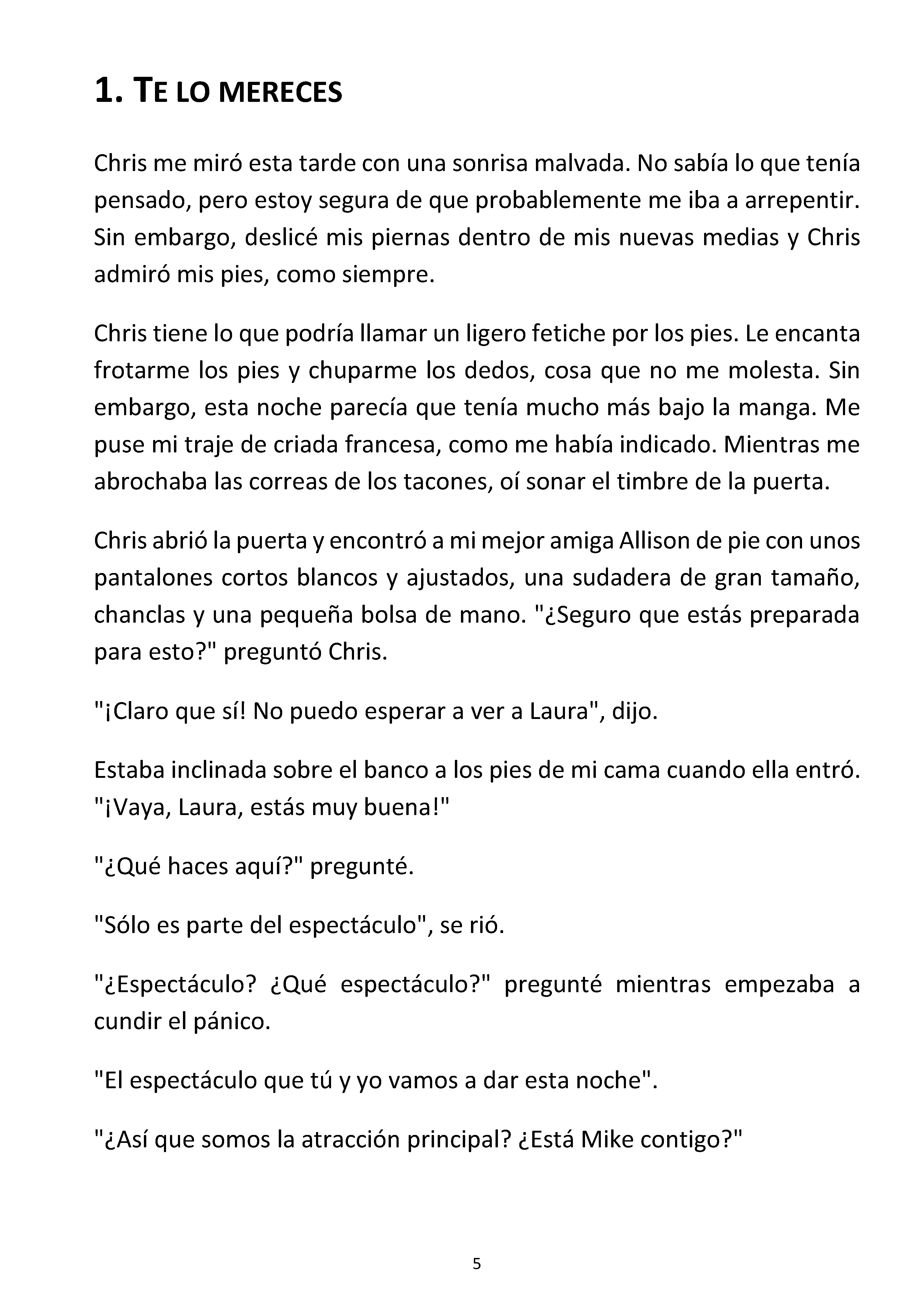 1. TE LO MERECES

Chris me miró esta tarde con una sonrisa malvada. No sabía lo que tenía pensado, pero estoy segura de que probablemente me iba a arrepentir. Sin embargo, deslicé mis piernas dentro de mis nuevas medias y Chris admiró mis pies, como siempre.

Chris tiene lo que podría llamar un ligero fetiche por los pies. Le encanta frotarme los pies y chuparme los dedos, cosa que no me molesta. Sin embargo, esta noche parecía que tenía mucho más bajo la manga. Me puse mi traje de criada francesa, como me había indicado. Mientras me abrochaba las correas de los tacones, oí sonar el timbre de la puerta.

Chris abrió la puerta y encontró a mi mejor amiga Allison de pie con unos pantalones cortos blancos y ajustados, una sudadera de gran tamaño, chanclas y una pequeña bolsa de mano. "¿Seguro que estás preparada para esto?" preguntó Chris.

"¡Claro que sí! No puedo esperar a ver a Laura", dijo.

Estaba inclinada sobre el banco a los pies de mi cama cuando ella entró. "¡Vaya, Laura, estás muy buena!"

"¿Qué haces aquí?" pregunté.

"Sólo es parte del espectáculo", se rió.

"¿Espectáculo? ¿Qué espectáculo?" pregunté mientras empezaba a cundir el pánico.

"El espectáculo que tú y yo vamos a dar esta noche".

"¿Así que somos la atracción principal? ¿Está Mike contigo?"

5